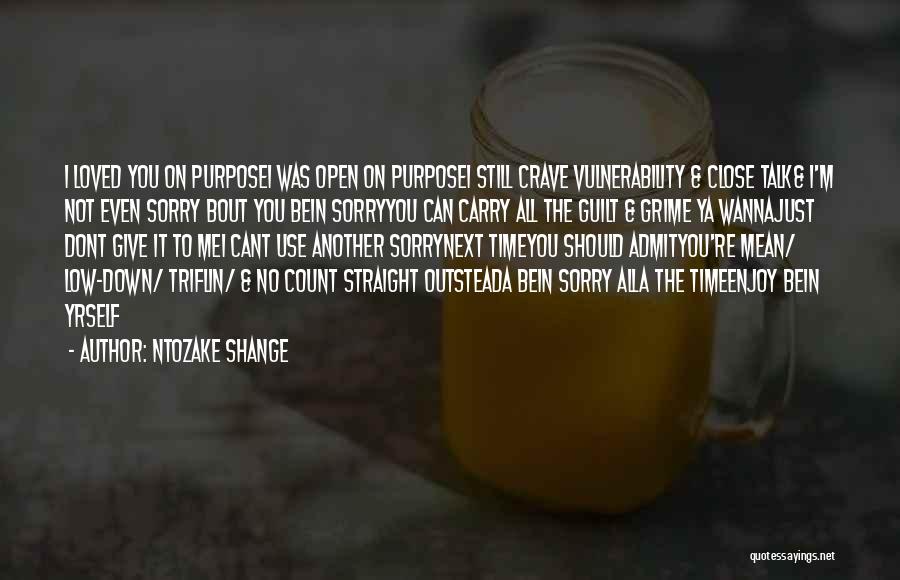 I LOVED YOU ON PURPOSEI WAS OPEN ON PURPOSEI STILL CRAVE VULNERABILITY & CLOSE TALK& I'M NOT EVEN SORRY BOUT YOU BEIN SORRYYOU CAN CARRY ALL THE GUILT & GRIME YA WANNAJUST DONT GIVE IT TO MEI CANT USE ANOTHER SORRYNEXT TIMEYOU SHOULD ADMITYOU'RE MEAN/ LOW-DOWN/ TRIFLIN/ & NO COUNT STRAIGHT OUTSTEADA BEIN SORRY ALLA THE TIMEENJOY BEIN YRSELF

- AUTHOR: NTOZAKE SHANGE

quotessayings.net